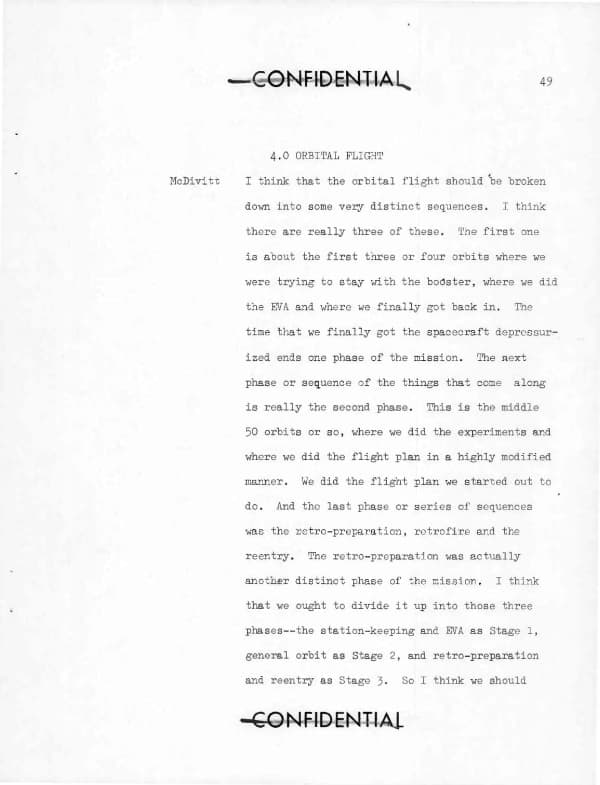 CONFIDENTIAL

49

4.0 ORBITAL FLIGHT

McDivitt I think that the orbital flight should be broken down into some very distinct sequences. I think there are really three of these. The first one is about the first three or four orbits where we were trying to stay with the booster, where we did the EVA and where we finally got back in. The time that we finally got the spacecraft depressurized ends one phase of the mission. The next phase or sequence of the things that come along is really the second phase. This is the middle 50 orbits or so, where we did the experiments and where we did the flight plan in a highly modified manner. We did the flight plan we started out to do. And the last phase or series of sequences was the retro-preparation, retrofire and the reentry. The retro-preparation was actually another distinct phase of the mission. I think that we ought to divide it up into those three phases--the station-keeping and EVA as Stage 1, general orbit as Stage 2, and retro-preparation and reentry as Stage 3. So I think we should

CONFIDENTIAL